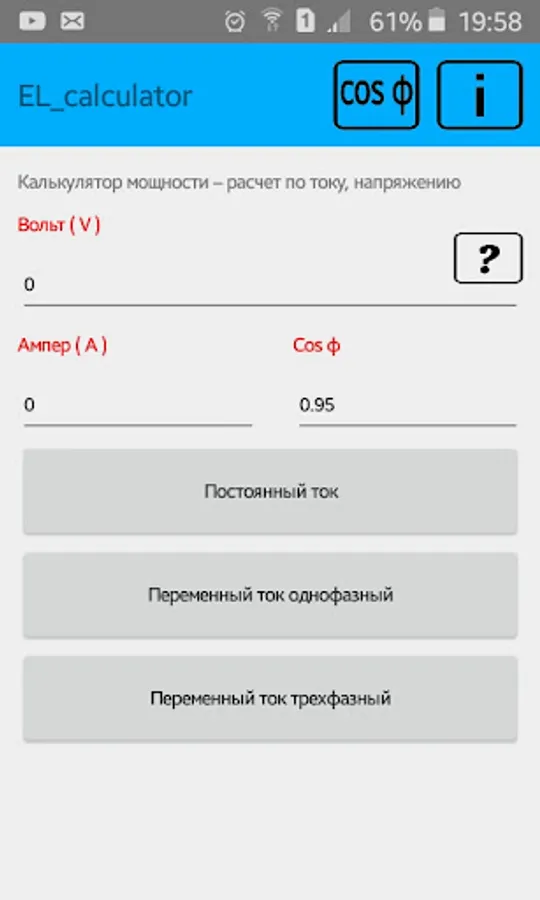 1 61% 19:58

EL_calculator

COS ϕ

i

Калькулятор мощности – расчет по току, напряжению

Вольт ( V )

?

0

Ампер ( A )

Cos ϕ

0

0.95

Постоянный ток

Переменный ток однофазный

Переменный ток трехфазный